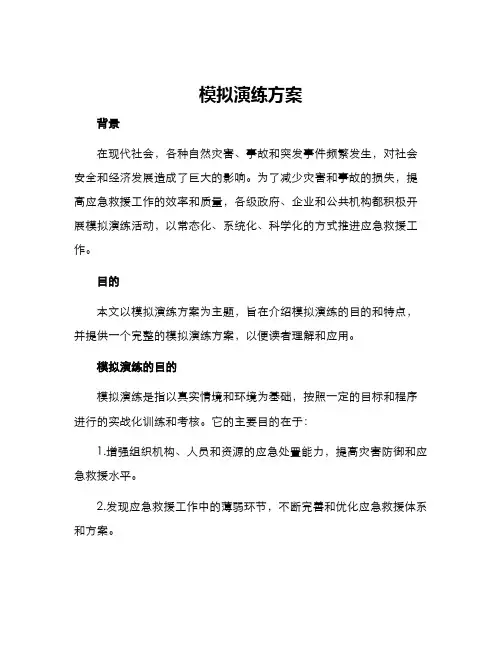 模拟演练方案

背景

在现代社会，各种自然灾害、事故和突发事件频繁发生，对社会安全和经济发展造成了巨大的影响。为了减少灾害和事故的损失，提高应急救援工作的效率和质量，各级政府、企业和公共机构都积极开展模拟演练活动，以常态化、系统化、科学化的方式推进应急救援工作。

目的

本文以模拟演练方案为主题，旨在介绍模拟演练的目的和特点，并提供一个完整的模拟演练方案，以便读者理解和应用。

模拟演练的目的

模拟演练是指以真实情境和环境为基础，按照一定的目标和程序进行的实战化训练和考核。它的主要目的在于：

1.增强组织机构、人员和资源的应急处置能力，提高灾害防御和应急救援水平。

2.发现应急救援工作中的薄弱环节，不断完善和优化应急救援体系和方案。